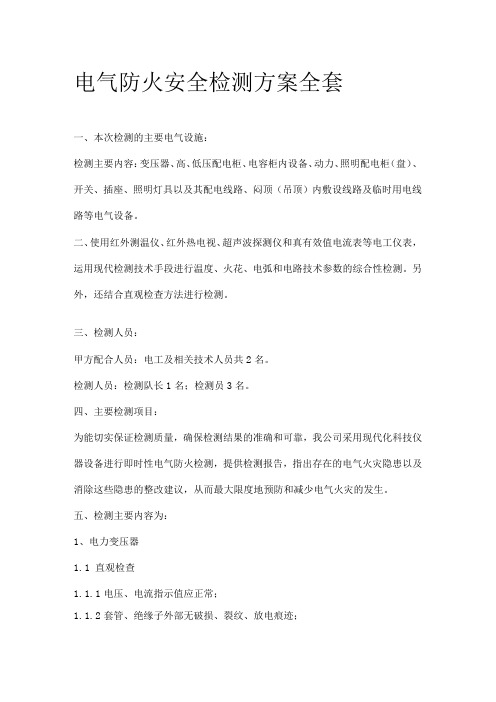 电气防火安全检测方案全套

一、本次检测的主要电气设施：

检测主要内容：变压器、高、低压配电柜、电容柜内设备、动力、照明配电柜（盘）、开关、插座、照明灯具以及其配电线路、闷顶（吊顶）内敷设线路及临时用电线路等电气设备。

二、使用红外测温仪、红外热电视、超声波探测仪和真有效值电流表等电工仪表，运用现代检测技术手段进行温度、火花、电弧和电路技术参数的综合性检测。另外，还结合直观检查方法进行检测。

三、检测人员：

甲方配合人员：电工及相关技术人员共 2 名。

检测人员：检测队长 1 名；检测员 3 名。

四、主要检测项目：

为能切实保证检测质量，确保检测结果的准确和可靠，我公司采用现代化科技仪器设备进行即时性电气防火检测，提供检测报告，指出存在的电气火灾隐患以及消除这些隐患的整改建议，从而最大限度地预防和减少电气火灾的发生。

五、检测主要内容为：

1、电力变压器

1.1 直观检查

1.1.1 电压、电流指示值应正常；

1.1.2 套管、绝缘子外部无破损、裂纹、放电痕迹；